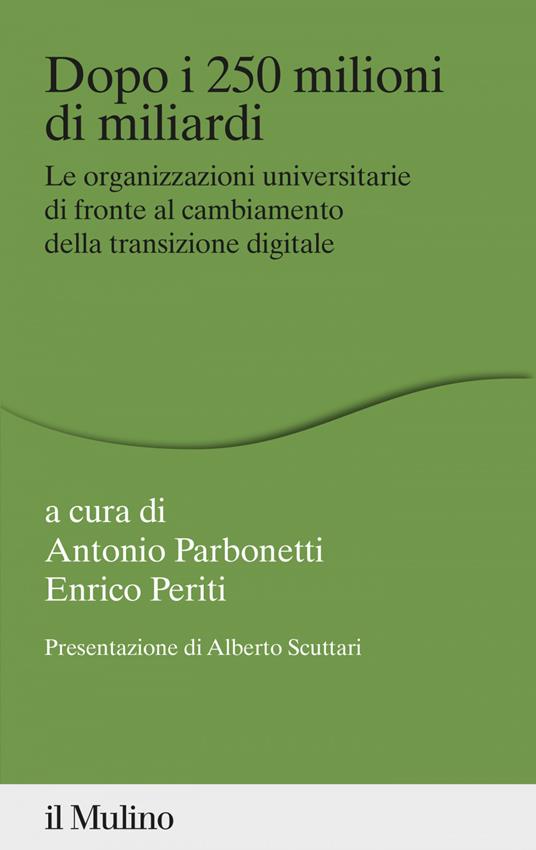 Dopo i 250 milioni di miliardi

Le organizzazioni universitarie di fronte al cambiamento della transizione digitale

a cura di
Antonio Parbonetti
Enrico Periti

Presentazione di Alberto Scuttari

il Mulino